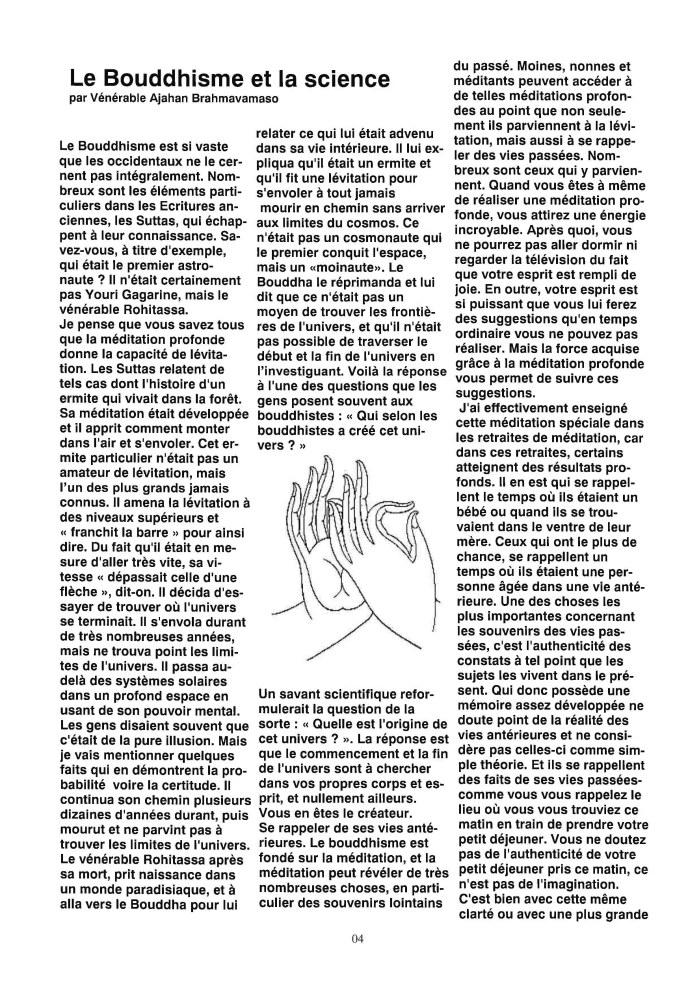 Le Bouddhisme et la science
par Vénérable Ajahan Brahmavamaso

Le Bouddhisme est si vaste que les occidentaux ne le cernent pas intégralement. Nombreux sont les éléments particuliers dans les Ecritures anciennes, les Suttas, qui échappent à leur connaissance. Savez-vous, à titre d'exemple, qui était le premier astronaute ? Il n'était certainement pas Youri Gagarine, mais le vénérable Rohitassa.
Je pense que vous savez tous que la méditation profonde donne la capacité de lévitation. Les Suttas relatent de tels cas dont l'histoire d'un ermite qui vivait dans la forêt. Sa méditation était développée et il apprit comment monter dans l'air et s'envoler. Cet ermite particulier n'était pas un amateur de lévitation, mais l'un des plus grands jamais connus. Il amena la lévitation à des niveaux supérieurs et « franchit la barre » pour ainsi dire. Du fait qu'il était en mesure d'aller très vite, sa vitesse « dépassait celle d'une flèche », dit-on. Il décida d'essayer de trouver où l'univers se terminait. Il s'envola durant de très nombreuses années, mais ne trouva point les limites de l'univers. Il passa au-delà des systèmes solaires dans un profond espace en usant de son pouvoir mental. Les gens disaient souvent que c'était de la pure illusion. Mais je vais mentionner quelques faits qui en démontrent la probabilité voire la certitude. Il continua son chemin plusieurs dizaines d'années durant, puis mourut et ne parvint pas à trouver les limites de l'univers. Le vénérable Rohitassa après sa mort, prit naissance dans un monde paradisiaque, et à alla vers le Bouddha pour lui relater ce qui lui était advenu dans sa vie intérieure. Il lui expliqua qu'il était un ermite et qu'il fit une lévitation pour s'envoler à tout jamais mourir en chemin sans arriver aux limites du cosmos. Ce n'était pas un cosmonaute qui le premier conquit l'espace, mais un «moinaute». Le Bouddha le réprimanda et lui dit que ce n'était pas un moyen de trouver les frontières de l'univers, et qu'il n'était pas possible de traverser le début et la fin de l'univers en l'investiguant. Voilà la réponse à l'une des questions que les gens posent souvent aux bouddhistes : « Qui selon les bouddhistes a créé cet univers ? »

Un savant scientifique reformulerait la question de la sorte : « Quelle est l'origine de cet univers ? ». La réponse est que le commencement et la fin de l'univers sont à chercher dans vos propres corps et esprit, et nullement ailleurs. Vous en êtes le créateur.
Se rappeler de ses vies antérieures. Le bouddhisme est fondé sur la méditation, et la méditation peut révéler de très nombreuses choses, en particulier des souvenirs lointains du passé. Moines, nonnes et méditants peuvent accéder à de telles méditations profondes au point que non seulement ils parviennent à la lévitation, mais aussi à se rappeler des vies passées. Nombreux sont ceux qui y parviennent. Quand vous êtes à même de réaliser une méditation profonde, vous attirez une énergie incroyable. Après quoi, vous ne pourrez pas aller dormir ni regarder la télévision du fait que votre esprit est rempli de joie. En outre, votre esprit est si puissant que vous lui ferez des suggestions qu'en temps ordinaire vous ne pouvez pas réaliser. Mais la force acquise grâce à la méditation profonde vous permet de suivre ces suggestions.
J'ai effectivement enseigné cette méditation spéciale dans les retraites de méditation, car dans ces retraites, certains atteignent des résultats profonds. Il en est qui se rappellent le temps où ils étaient un bébé ou quand ils se trouvaient dans le ventre de leur mère. Ceux qui ont le plus de chance, se rappellent un temps où ils étaient une personne âgée dans une vie antérieure. Une des choses les plus importantes concernant les souvenirs des vies passées, c'est l'authenticité des constats à tel point que les sujets les vivent dans le présent. Qui donc possède une mémoire assez développée ne doute point de la réalité des vies antérieures et ne considère pas celles-ci comme simple théorie. Et ils se rappellent des faits de ses vies passées-comme vous vous rappelez le lieu où vous vous trouviez ce matin en train de prendre votre petit déjeuner. Vous ne doutez pas de l'authenticité de votre petit déjeuner pris ce matin, ce n'est pas de l'imagination. C'est bien avec cette même clarté ou avec une plus grande

04